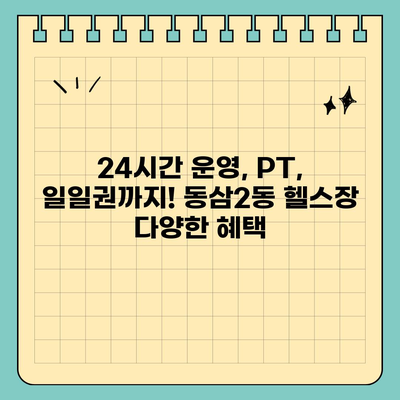 24시간 운영, PT, 일일권까지! 동삼2동 헬스장 다양한 혜택